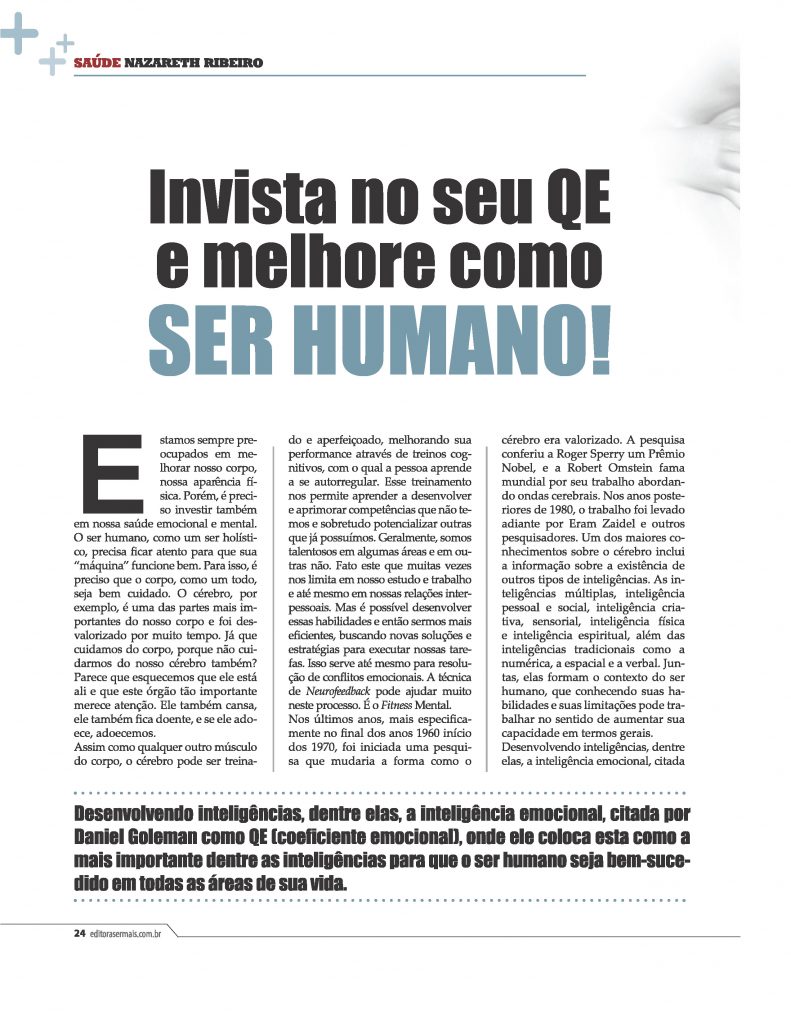 SAÚDE NAZARETH RIBEIRO

Invista no seu QE e melhore como SER HUMANO!

Estamos sempre preocupados em melhorar nosso corpo, nossa aparência física. Porém, é preciso investir também em nossa saúde emocional e mental. O ser humano, como um ser holístico, precisa ficar atento para que sua "máquina" funcione bem. Para isso, é preciso que o corpo, como um todo, seja bem cuidado. O cérebro, por exemplo, é uma das partes mais importantes do nosso corpo e foi desvalorizado por muito tempo. Já que cuidamos do corpo, porque não cuidarmos do nosso cérebro também? Parece que esquecemos que ele está ali e que este órgão tão importante merece atenção. Ele também cansa, ele também fica doente, e se ele adoece, adoecemos.
Assim como qualquer outro músculo do corpo, o cérebro pode ser treinado e aperfeiçoado, melhorando sua performance através de treinos cognitivos, com o qual a pessoa aprende a se autorregular. Esse treinamento nos permite aprender a desenvolver e aprimorar competências que não temos e sobretudo potencializar outras que já possuímos. Geralmente, somos talentosos em algumas áreas e em outras não. Fato este que muitas vezes nos limita em nosso estudo e trabalho e até mesmo em nossas relações interpessoais. Mas é possível desenvolver essas habilidades e então sermos mais eficientes, buscando novas soluções e estratégias para executar nossas tarefas. Isso serve até mesmo para resolução de conflitos emocionais. A técnica de Neurofeedback pode ajudar muito neste processo. É o Fitness Mental.
Nos últimos anos, mais especificamente no final dos anos 1960 início dos 1970, foi iniciada uma pesquisa que mudaria a forma como o cérebro era valorizado. A pesquisa conferiu a Roger Sperry um Prêmio Nobel, e a Robert Omstein fama mundial por seu trabalho abordando ondas cerebrais. Nos anos posteriores de 1980, o trabalho foi levado adiante por Eram Zaidel e outros pesquisadores. Um dos maiores conhecimentos sobre o cérebro inclui a informação sobre a existência de outros tipos de inteligências. As inteligências múltiplas, inteligência pessoal e social, inteligência criativa, sensorial, inteligência física e inteligência espiritual, além das inteligências tradicionais como a numérica, a espacial e a verbal. Juntas, elas formam o contexto do ser humano, que conhecendo suas habilidades e suas limitações pode trabalhar no sentido de aumentar sua capacidade em termos gerais.
Desenvolvendo inteligências, dentre elas, a inteligência emocional, citada

Desenvolvendo inteligências, dentre elas, a inteligência emocional, citada por Daniel Goleman como QE (coeficiente emocional), onde ele coloca esta como a mais importante dentre as inteligências para que o ser humano seja bem-sucedido em todas as áreas de sua vida.

24 editorasermais.com.br